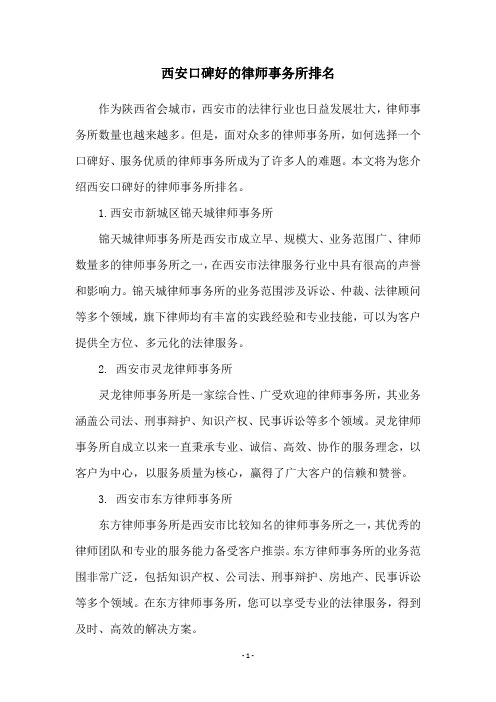 西安口碑好的律师事务所排名

作为陕西省会城市，西安市的法律行业也日益发展壮大，律师事务所数量也越来越多。但是，面对众多的律师事务所，如何选择一个口碑好、服务优质的律师事务所成为了许多人的难题。本文将为您介绍西安口碑好的律师事务所排名。

1. 西安市新城区锦天城律师事务所

锦天城律师事务所是西安市成立早、规模大、业务范围广、律师数量多的律师事务所之一，在西安市法律服务行业中具有很高的声誉和影响力。锦天城律师事务所的业务范围涉及诉讼、仲裁、法律顾问等多个领域，旗下律师均有丰富的实践经验和专业技能，可以为客户提供全方位、多元化的法律服务。

2. 西安市灵龙律师事务所

灵龙律师事务所是一家综合性、广受欢迎的律师事务所，其业务涵盖公司法、刑事辩护、知识产权、民事诉讼等多个领域。灵龙律师事务所自成立以来一直秉承专业、诚信、高效、协作的服务理念，以客户为中心，以服务质量为核心，赢得了广大客户的信赖和赞誉。

3. 西安市东方律师事务所

东方律师事务所是西安市比较知名的律师事务所之一，其优秀的律师团队和专业的服务能力备受客户推崇。东方律师事务所的业务范围非常广泛，包括知识产权、公司法、刑事辩护、房地产、民事诉讼等多个领域。在东方律师事务所，您可以享受专业的法律服务，得到及时、高效的解决方案。

- 1 -